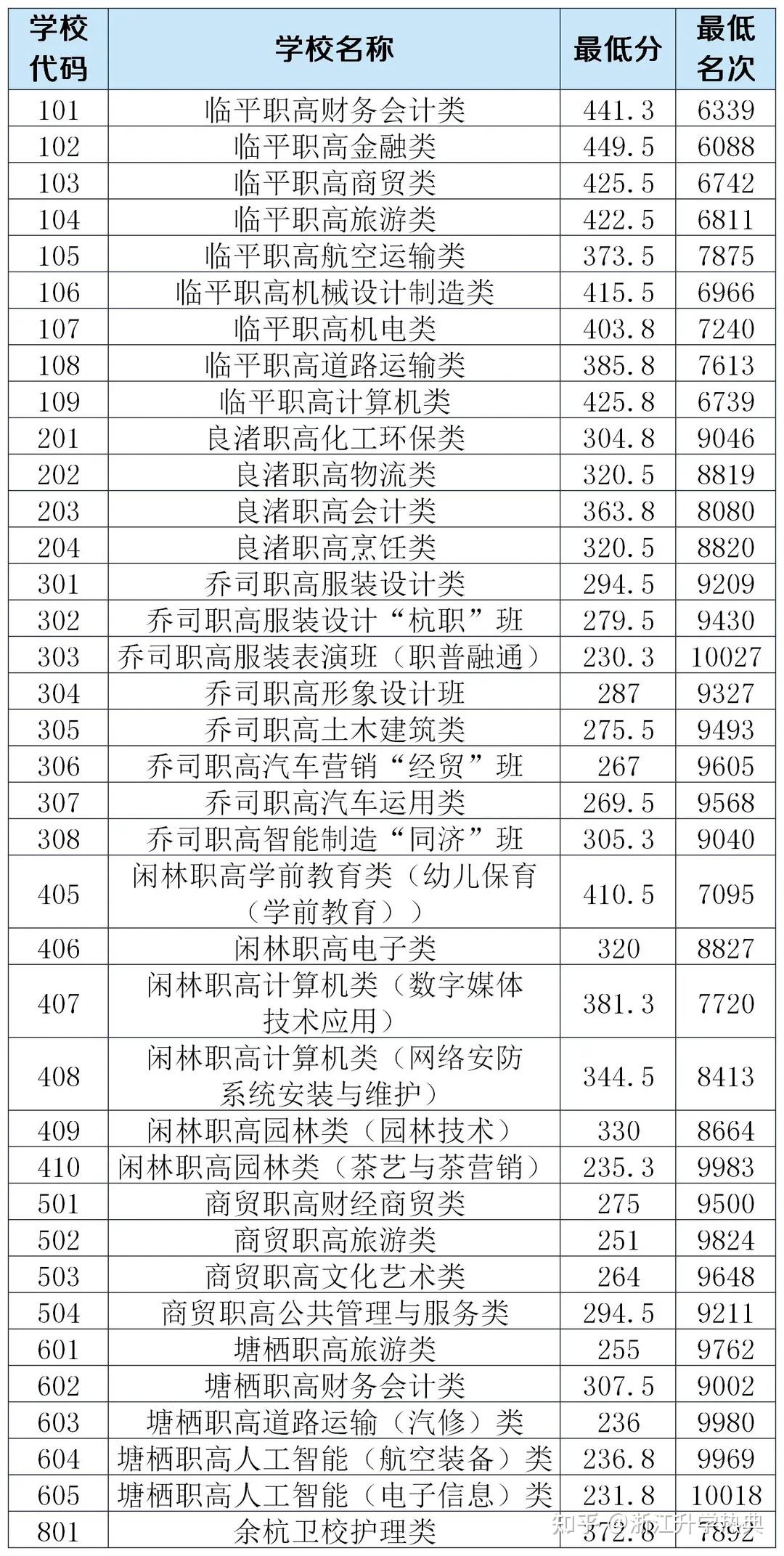 | 学校代码 | 学校名称 | 最低分 | 最低名次 |
|---|---|---|---|
| 101 | 临平职高财务会计类 | 441.3 | 6339 |
| 102 | 临平职高金融类 | 449.5 | 6088 |
| 103 | 临平职高商贸类 | 425.5 | 6742 |
| 104 | 临平职高旅游类 | 422.5 | 6811 |
| 105 | 临平职高航空运输类 | 373.5 | 7875 |
| 106 | 临平职高机械设计制造类 | 415.5 | 6966 |
| 107 | 临平职高机电类 | 403.8 | 7240 |
| 108 | 临平职高道路运输类 | 385.8 | 7613 |
| 109 | 临平职高计算机类 | 425.8 | 6739 |
| 201 | 良渚职高化工环保类 | 304.8 | 9046 |
| 202 | 良渚职高物流类 | 320.5 | 8819 |
| 203 | 良渚职高会计类 | 363.8 | 8080 |
| 204 | 良渚职高烹饪类 | 320.5 | 8820 |
| 301 | 乔司职高服装设计类 | 294.5 | 9209 |
| 302 | 乔司职高服装设计“杭职”班 | 279.5 | 9430 |
| 303 | 乔司职高服装表演班（职普融通） | 230.3 | 10027 |
| 304 | 乔司职高形象设计班 | 287 | 9327 |
| 305 | 乔司职高土木建筑类 | 275.5 | 9493 |
| 306 | 乔司职高汽车营销“经贸”班 | 267 | 9605 |
| 307 | 乔司职高汽车运用类 | 269.5 | 9568 |
| 308 | 乔司职高智能制造“同济”班 | 305.3 | 9040 |
| 405 | 闲林职高学前教育类（幼儿保育（学前教育）） | 410.5 | 7095 |
| 406 | 闲林职高电子类 | 320 | 8827 |
| 407 | 闲林职高计算机类（数字媒体技术应用） | 381.3 | 7720 |
| 408 | 闲林职高计算机类（网络安防系统安装与维护） | 344.5 | 8413 |
| 409 | 闲林职高园林类（园林技术） | 330 | 8664 |
| 410 | 闲林职高园林类（茶艺与茶营销） | 235.3 | 9983 |
| 501 | 商贸职高财经商贸类 | 275 | 9500 |
| 502 | 商贸职高旅游类 | 251 | 9824 |
| 503 | 商贸职高文化艺术类 | 264 | 9648 |
| 504 | 商贸职高公共管理与服务类 | 294.5 | 9211 |
| 601 | 塘栖职高旅游类 | 255 | 9762 |
| 602 | 塘栖职高财务会计类 | 307.5 | 9002 |
| 603 | 塘栖职高道路运输（汽修）类 | 236 | 9980 |
| 604 | 塘栖职高人工智能（航空装备）类 | 236.8 | 9969 |
| 605 | 塘栖职高人工智能（电子信息）类 | 231.8 | 10018 |
| 801 | 余杭卫校护理类 | 372.8 | 7892 |

知乎 @浙江升学热典